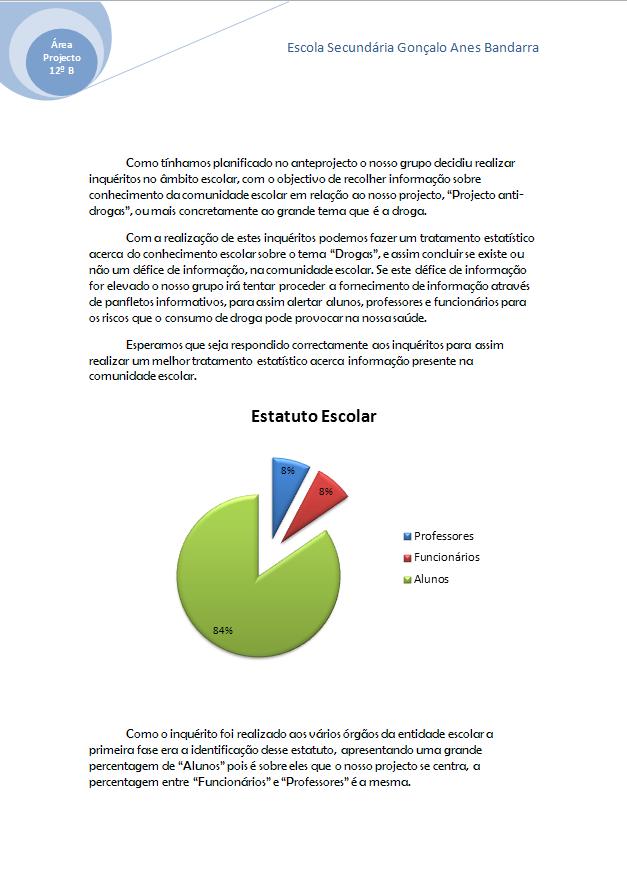 Área Projecto 12º B

Escola Secundária Gonçalo Anes Bandarra

Como tínhamos planificado no anteprojecto o nosso grupo decidiu realizar inquéritos no âmbito escolar, com o objectivo de recolher informação sobre conhecimento da comunidade escolar em relação ao nosso projecto, "Projecto anti-drogas", ou mais concretamente ao grande tema que é a droga.

Com a realização de estes inquéritos podemos fazer um tratamento estatístico acerca do conhecimento escolar sobre o tema "Drogas", e assim concluir se existe ou não um défice de informação, na comunidade escolar. Se este défice de informação for elevado o nosso grupo irá tentar proceder a fornecimento de informação através de panfletos informativos, para assim alertar alunos, professores e funcionários para os riscos que o consumo de droga pode provocar na nossa saúde.

Esperamos que seja respondido correctamente aos inquéritos para assim realizar um melhor tratamento estatístico acerca informação presente na comunidade escolar.

Estatuto Escolar

8%
8%
84%

Professores
Funcionários
Alunos

Como o inquérito foi realizado aos vários órgãos da entidade escolar a primeira fase era a identificação desse estatuto, apresentando uma grande percentagem de "Alunos" pois é sobre eles que o nosso projecto se centra, a percentagem entre "Funcionários" e "Professores" é a mesma.